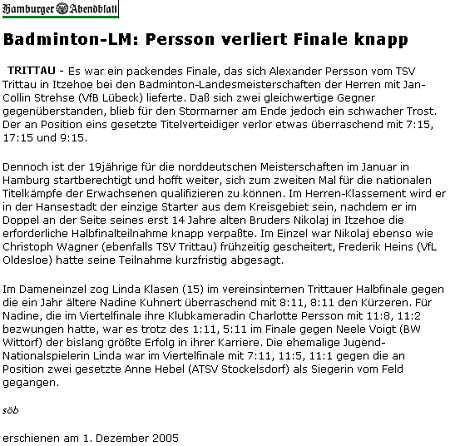 Hamburger Abendblatt

Badminton-LM: Persson verliert Finale knapp

TRITTAU - Es war ein packendes Finale, das sich Alexander Persson vom TSV Trittau in Itzehoe bei den Badminton-Landesmeisterschaften der Herren mit Jan-Collin Strehse (VfB Lübeck) lieferte. Daß sich zwei gleichwertige Gegner gegenüberstanden, blieb für den Stormarner am Ende jedoch ein schwacher Trost. Der an Position eins gesetzte Titelverteidiger verlor etwas überraschend mit 7:15, 17:15 und 9:15.

Dennoch ist der 19jährige für die norddeutschen Meisterschaften im Januar in Hamburg startberechtigt und hofft weiter, sich zum zweiten Mal für die nationalen Titelkämpfe der Erwachsenen qualifizieren zu können. Im Herren-Klassement wird er in der Hansestadt der einzige Starter aus dem Kreisgebiet sein, nachdem er im Doppel an der Seite seines erst 14 Jahre alten Bruders Nikolaj in Itzehoe die erforderliche Halbfinalteilnahme knapp verpaßte. Im Einzel war Nikolaj ebenso wie Christoph Wagner (ebenfalls TSV Trittau) frühzeitig gescheitert, Frederik Heins (VfL Oldesloe) hatte seine Teilnahme kurzfristig abgesagt.

Im Dameneinzel zog Linda Klasen (15) im vereinsinternen Trittauer Halbfinale gegen die ein Jahr ältere Nadine Kuhnert überraschend mit 8:11, 8:11 den Kürzeren. Für Nadine, die im Viertelfinale ihre Klubkameradin Charlotte Persson mit 11:8, 11:2 bezwungen hatte, war es trotz des 1:11, 5:11 im Finale gegen Neele Voigt (BW Wittorf) der bislang größte Erfolg in ihrer Karriere. Die ehemalige Jugend-Nationalspielerin Linda war im Viertelfinale mit 7:11, 11:5, 11:1 gegen die an Position zwei gesetzte Anne Hebel (ATSV Stockelsdorf) als Siegerin vom Feld gegangen.

söb

erschienen am 1. Dezember 2005